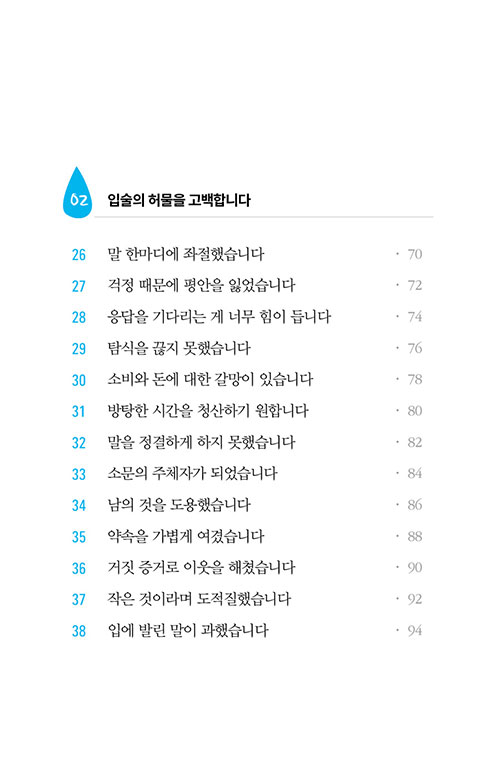 02 입술의 허물을 고백합니다

26 말 한마디에 좌절했습니다 · 70
27 걱정 때문에 평안을 잃었습니다 · 72
28 응답을 기다리는 게 너무 힘이 듭니다 · 74
29 탐식을 끊지 못했습니다 · 76
30 소비와 돈에 대한 갈망이 있습니다 · 78
31 방탕한 시간을 청산하기 원합니다 · 80
32 말을 정결하게 하지 못했습니다 · 82
33 소문의 주체자가 되었습니다 · 84
34 남의 것을 도용했습니다 · 86
35 약속을 가볍게 여겼습니다 · 88
36 거짓 증거로 이웃을 해쳤습니다 · 90
37 작은 것이라며 도적질했습니다 · 92
38 입에 발린 말이 과했습니다 · 94